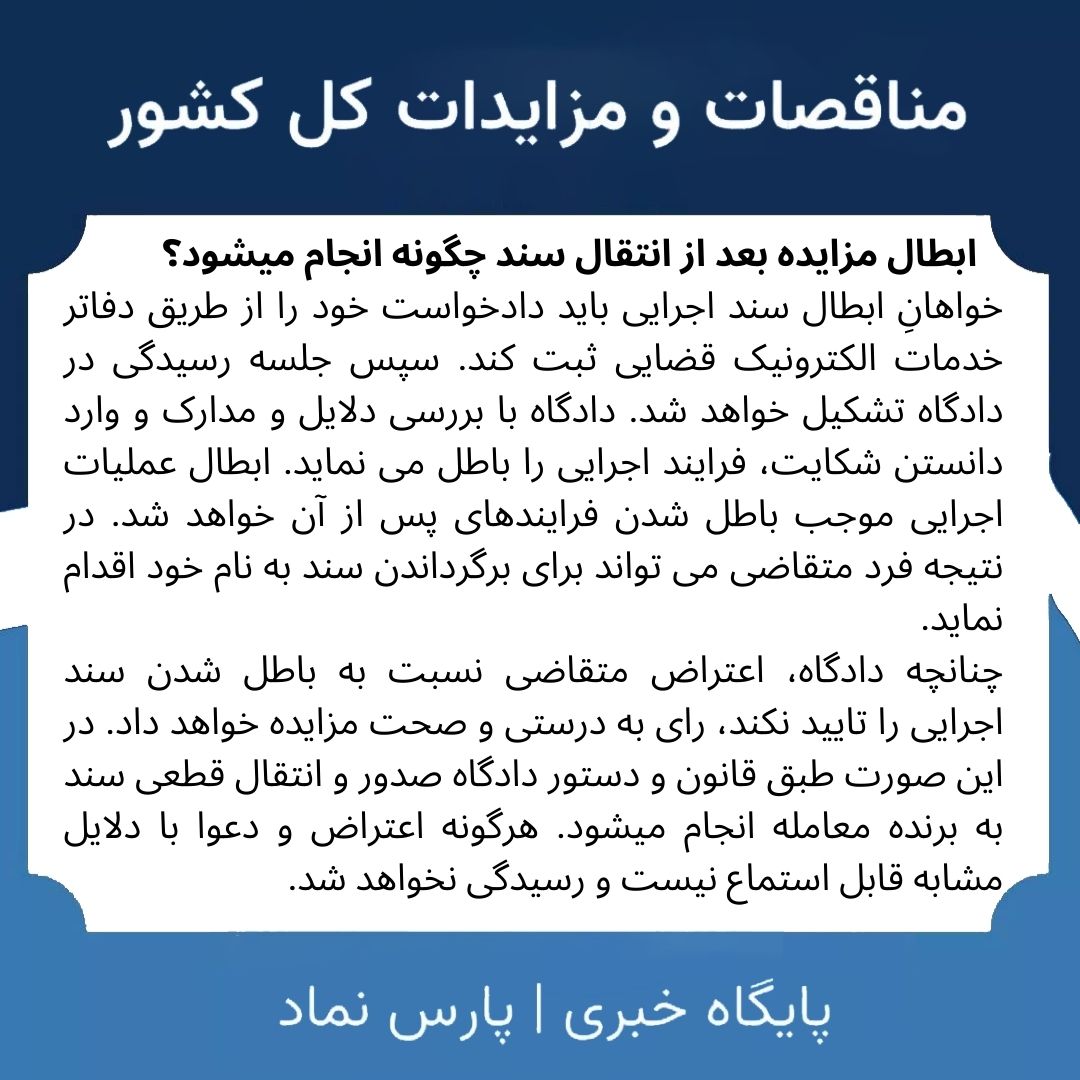 مناقصات و مزایدات کل کشور

ابطال مزایده بعد از انتقال سند چگونه انجام میشود؟

خواهانِ ابطال سند اجرایی باید دادخواست خود را از طریق دفاتر خدمات الکترونیک قضایی ثبت کند. سپس جلسه رسیدگی در دادگاه تشکیل خواهد شد. دادگاه با بررسی دلایل و مدارک و وارد دانستن شکایت، فرایند اجرایی را باطل می نماید. ابطال عملیات اجرایی موجب باطل شدن فرایندهای پس از آن خواهد شد. در نتیجه فرد متقاضی می تواند برای برگرداندن سند به نام خود اقدام نماید.

چنانچه دادگاه، اعتراض متقاضی نسبت به باطل شدن سند اجرایی را تایید نکند، رای به درستی و صحت مزایده خواهد داد. در این صورت طبق قانون و دستور دادگاه صدور و انتقال قطعی سند به برنده معامله انجام میشود. هرگونه اعتراض و دعوا با دلایل مشابه قابل استماع نیست و رسیدگی نخواهد شد.

پایگاه خبری | پارس نماد